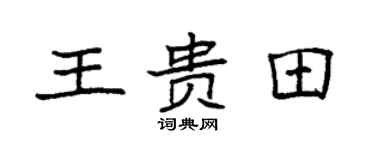 王贵田

词典网